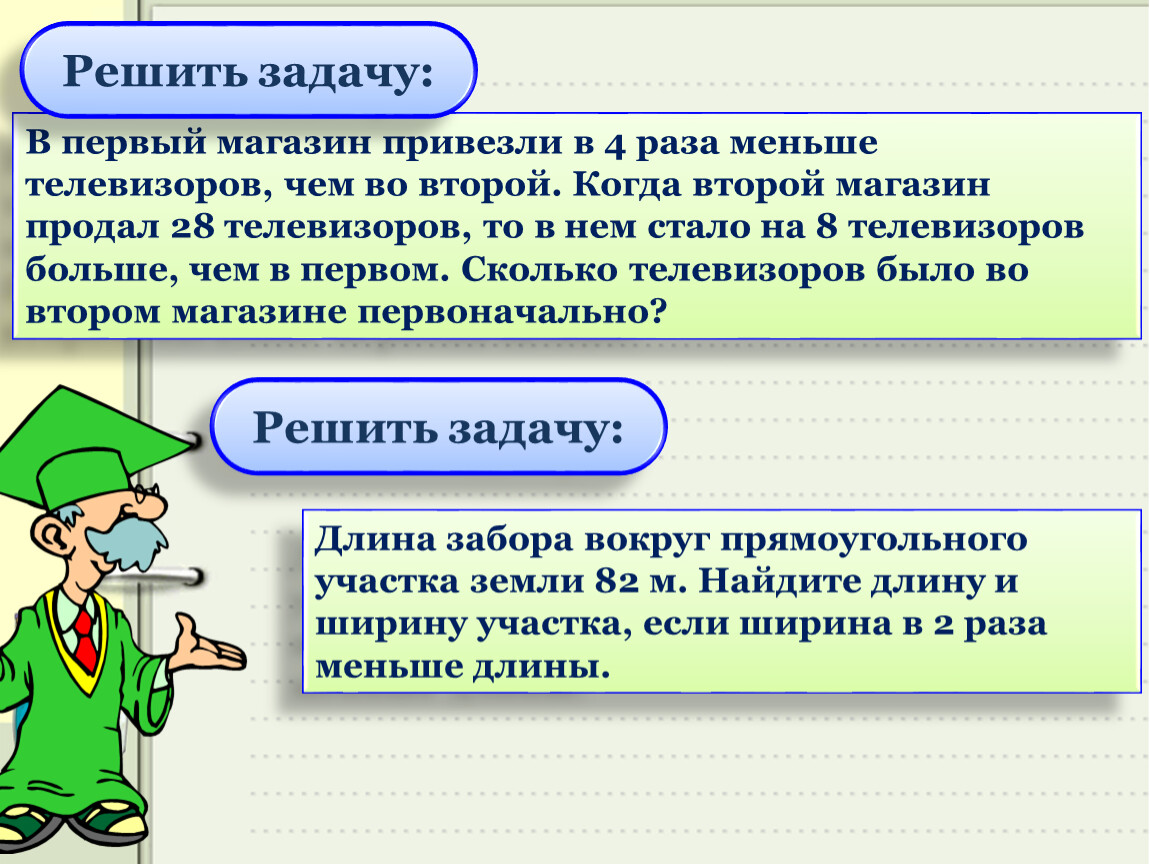 Решить задачу:

В первый магазин привезли в 4 раза меньше телевизоров, чем во второй. Когда второй магазин продал 28 телевизоров, то в нем стало на 8 телевизоров больше, чем в первом. Сколько телевизоров было во втором магазине первоначально?

Решить задачу:

Длина забора вокруг прямоугольного участка земли 82 м. Найдите длину и ширину участка, если ширина в 2 раза меньше длины.